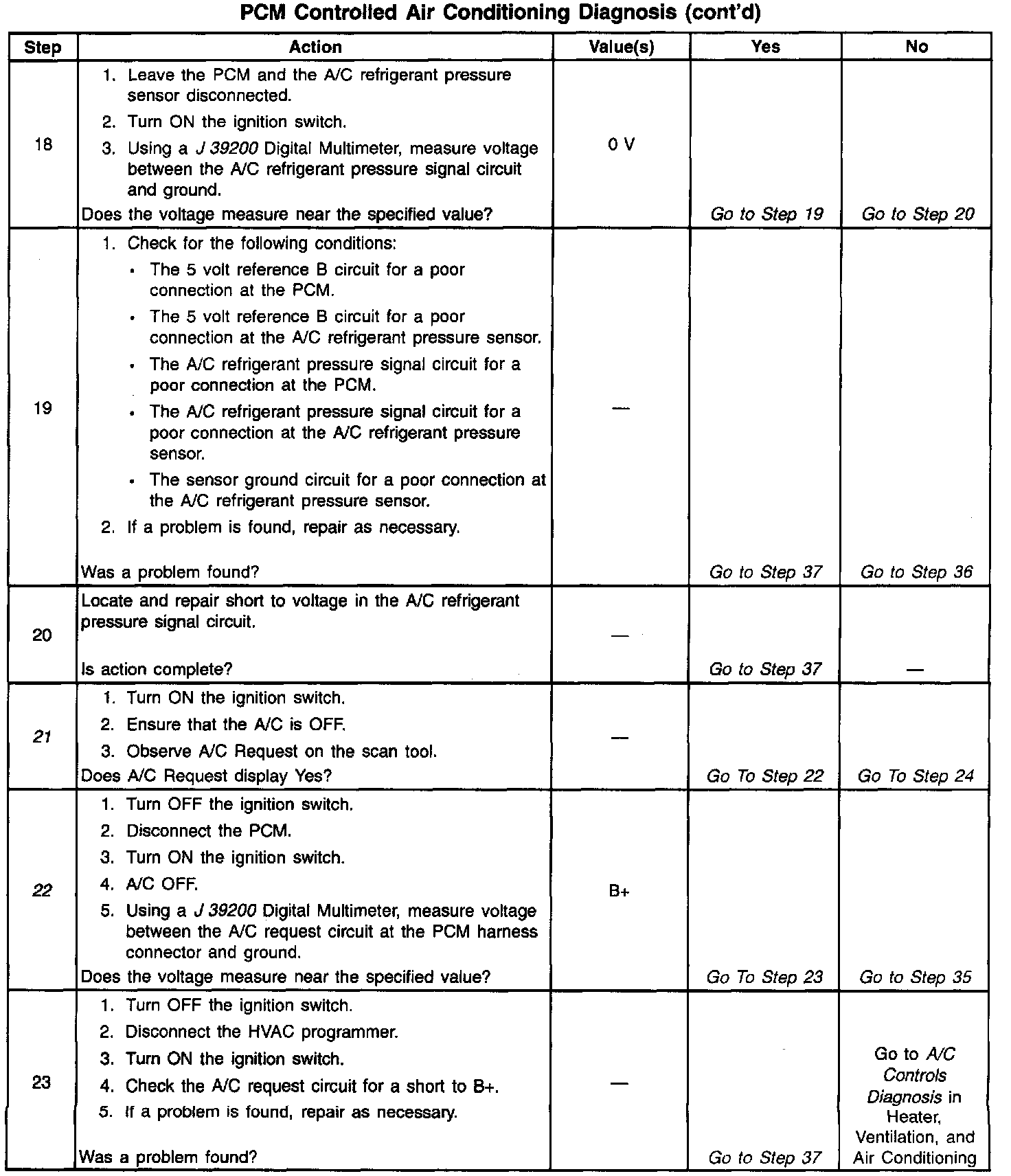 PCM Controlled Air Conditioning Diagnosis (cont'd)

| Step | Action | Value(s) | Yes | No |
|---|---|---|---|---|
| 18 | 1. Leave the PCM and the A/C refrigerant pressure sensor disconnected. 2. Turn ON the ignition switch. 3. Using a J 39200 Digital Multimeter, measure voltage between the A/C refrigerant pressure signal circuit and ground. Does the voltage measure near the specified value? | 0 V | Go to Step 19 | Go to Step 20 |
| 19 | 1. Check for the following conditions: • The 5 volt reference B circuit for a poor connection at the PCM. • The 5 volt reference B circuit for a poor connection at the A/C refrigerant pressure sensor. • The A/C refrigerant pressure signal circuit for a poor connection at the PCM. • The A/C refrigerant pressure signal circuit for a poor connection at the A/C refrigerant pressure sensor. • The sensor ground circuit for a poor connection at the A/C refrigerant pressure sensor. 2. If a problem is found, repair as necessary. Was a problem found? | — | Go to Step 37 | Go to Step 36 |
| 20 | Locate and repair short to voltage in the A/C refrigerant pressure signal circuit. Is action complete? | — | Go to Step 37 | — |
| 21 | 1. Turn ON the ignition switch. 2. Ensure that the A/C is OFF. 3. Observe A/C Request on the scan tool. Does A/C Request display Yes? | — | Go To Step 22 | Go To Step 24 |
| 22 | 1. Turn OFF the ignition switch. 2. Disconnect the PCM. 3. Turn ON the ignition switch. 4. A/C OFF. 5. Using a J 39200 Digital Multimeter, measure voltage between the A/C request circuit at the PCM harness connector and ground. Does the voltage measure near the specified value? | B+ | Go To Step 23 | Go to Step 35 |
| 23 | 1. Turn OFF the ignition switch. 2. Disconnect the HVAC programmer. 3. Turn ON the ignition switch. 4. Check the A/C request circuit for a short to B+. 5. If a problem is found, repair as necessary. Was a problem found? | — | Go to Step 37 | Go to A/C Controls Diagnosis in Heater, Ventilation, and Air Conditioning |